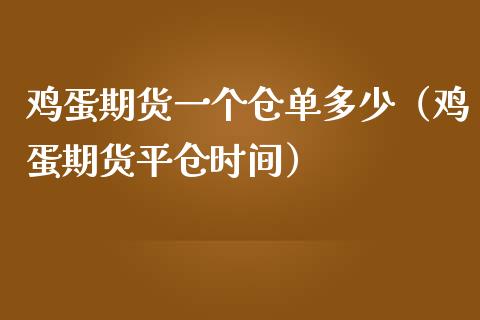 鸡蛋期货一个仓单多少（鸡蛋期货平仓时间）